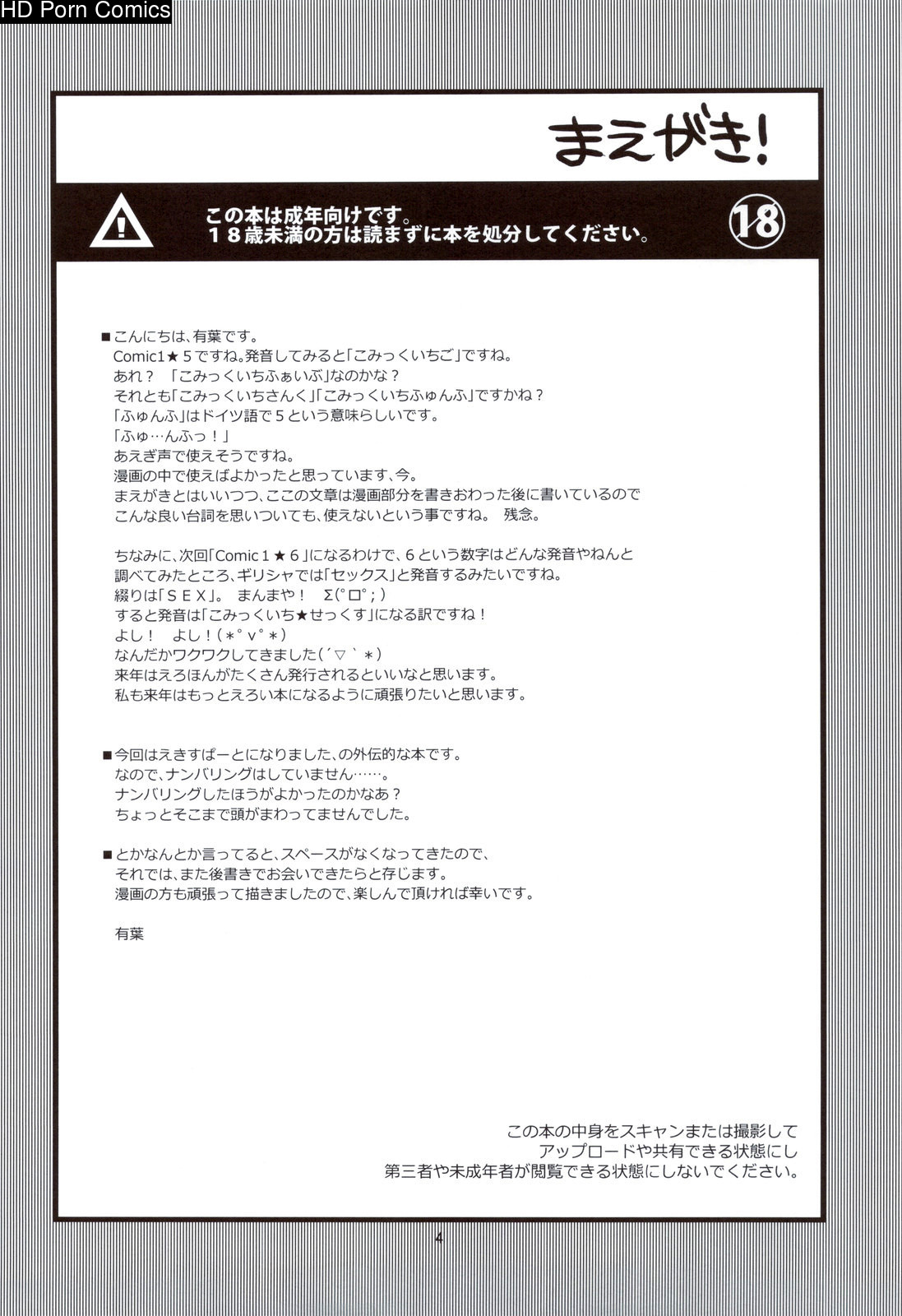 HD Porn Comics

まえがき!

この本は成年向けです。
18歳未満の方は読まずに本を処分してください。

18

■こんにちは、有葉です。
Comic1★5ですね。発音してみると「こみっくいちご」ですね。
あれ？ 「こみっくいちふぁいぶ」なのかな？
それとも「こみっくいちさんく」「こみっくいちふゅんふ」ですかね？
「ふゅんふ」はドイツ語で5という意味らしいです。
「ふゅ…んふっ！」
あえぎ声で使えそうですね。
漫画の中で使えばよかったと思っています、今。
まえがきとはいいつつ、ここの文章は漫画部分を書きおわった後に書いているので
こんな良い台詞を思いついても、使えないという事ですね。 残念。

ちなみに、次回「Comic1★6」になるわけで、6という数字はどんな発音やねんと
調べてみたところ、ギリシャでは「セックス」と発音するみたいですね。
綴りは「SEX」。 まんまや！ Σ(°ロ°;)
すると発音は「こみっくいち★せっくす」になる訳ですね！
よし！ よし！(*°v°*)
なんだかワクワクしてきました(´▽｀*)
来年はえろほんがたくさん発行されるといいなと思います。
私も来年はもっとえろい本になるように頑張りたいと思います。

■今回はえきすぱーとになりました、の外伝的な本です。
なので、ナンバリングはしていません……。
ナンバリングしたほうがよかったのかなあ？
ちょっとそこまで頭がまわってませんでした。

■とかなんとか言ってると、スペースがなくなってきたので、
それでは、また後書きでお会いできたらと存じます。
漫画の方も頑張って描きましたので、楽しんで頂ければ幸いです。

有葉

この本の中身をスキャンまたは撮影して
アップロードや共有できる状態にし
第三者や未成年者が閲覧できる状態にしないでください。

4